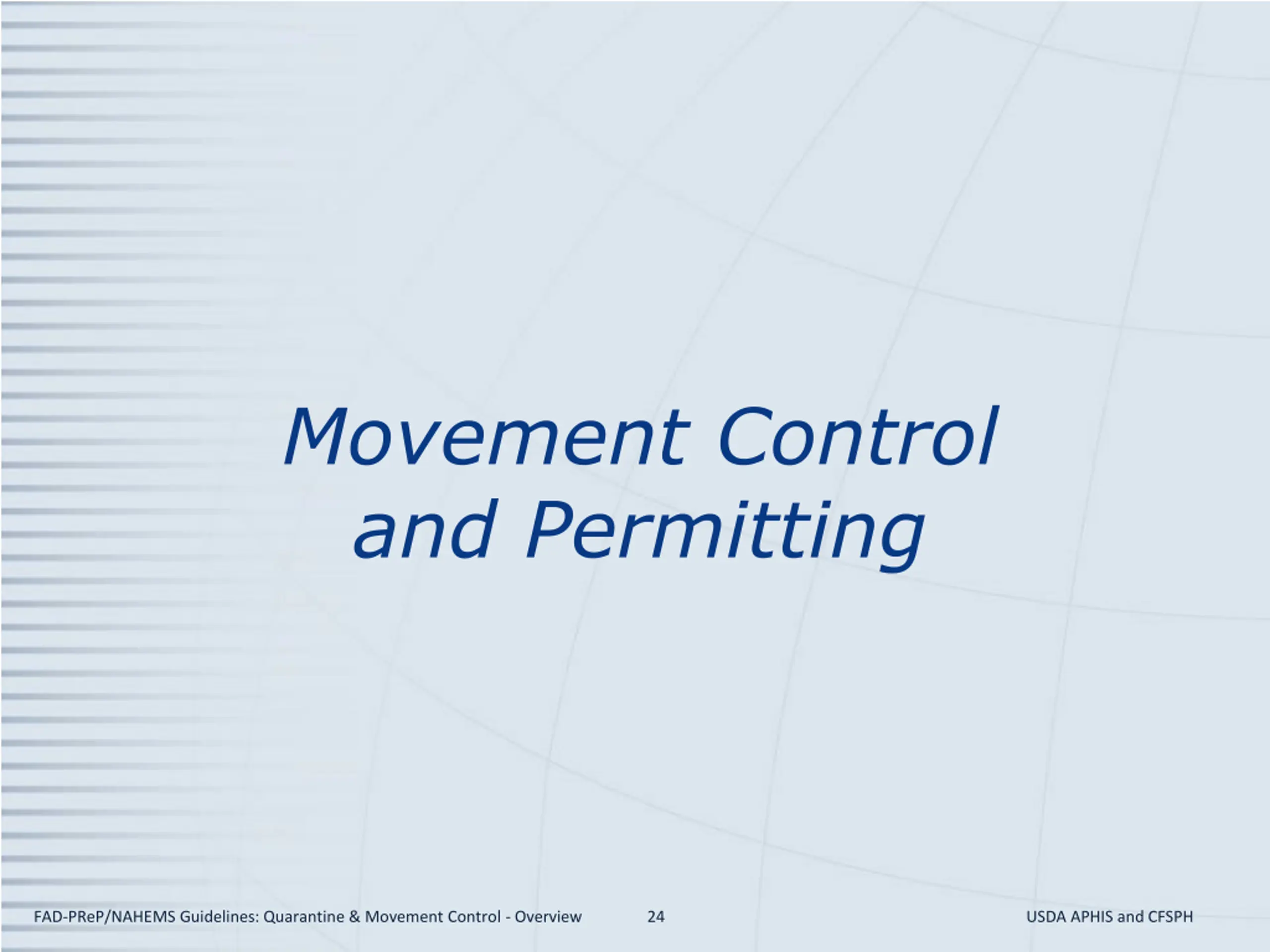 Movement Control and Permitting

FAD-PReP/NAHEMS Guidelines: Quarantine & Movement Control - Overview 24 USDA APHIS and CFSPH